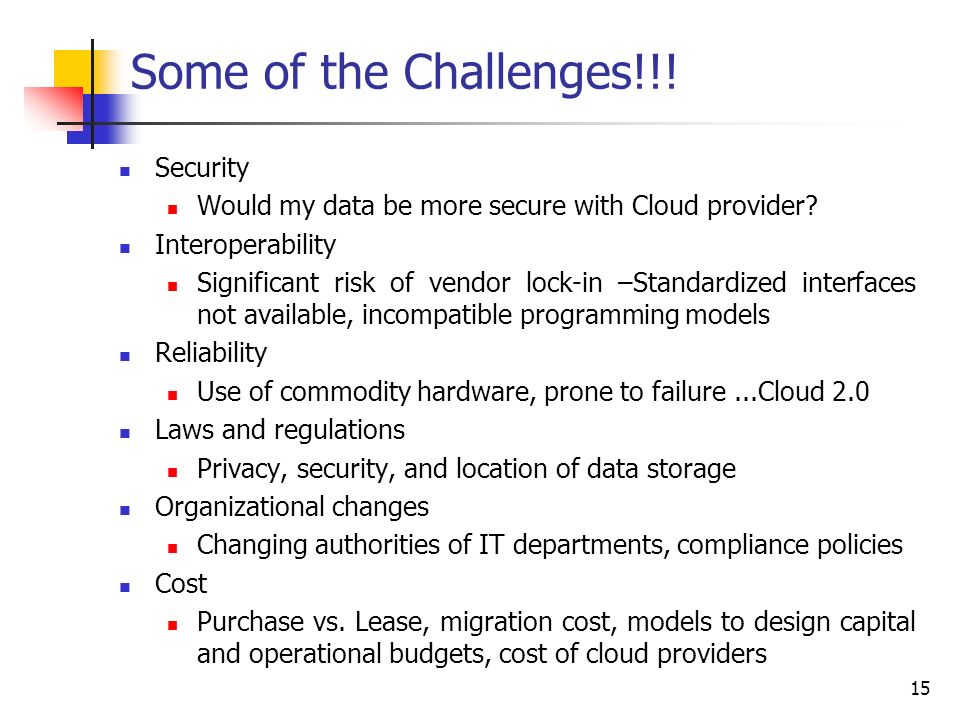 Some of the Challenges!!!

- Security
  - Would my data be more secure with Cloud provider?
- Interoperability
  - Significant risk of vendor lock-in –Standardized interfaces not available, incompatible programming models
- Reliability
  - Use of commodity hardware, prone to failure ...Cloud 2.0
- Laws and regulations
  - Privacy, security, and location of data storage
- Organizational changes
  - Changing authorities of IT departments, compliance policies
- Cost
  - Purchase vs. Lease, migration cost, models to design capital and operational budgets, cost of cloud providers

15